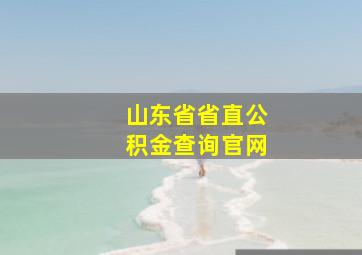 山东省省直公积金查询官网